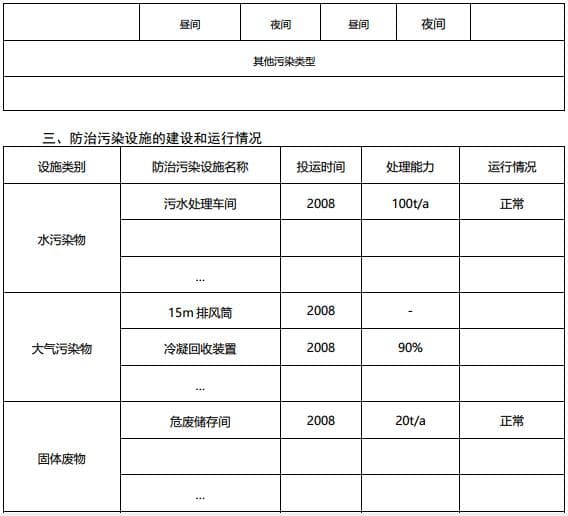 | | 昼间 | 夜间 | 昼间 | 夜间 | |
|---|---|---|---|---|---|
| 其他污染类型 | | | | | |
| | | | | | |

三、防治污染设施的建设和运行情况

| 设施类别 | 防治污染设施名称 | 投运时间 | 处理能力 | 运行情况 |
|---|---|---|---|---|
| 水污染物 | 污水处理车间 | 2008 | 100t/a | 正常 |
| | | | | |
| | ... | | | |
| 大气污染物 | 15m 排风筒 | 2008 | - | |
| | 冷凝回收装置 | 2008 | 90% | |
| | ... | | | |
| 固体废物 | 危废储存间 | 2008 | 20t/a | 正常 |
| | | | | |
| | ... | | | |